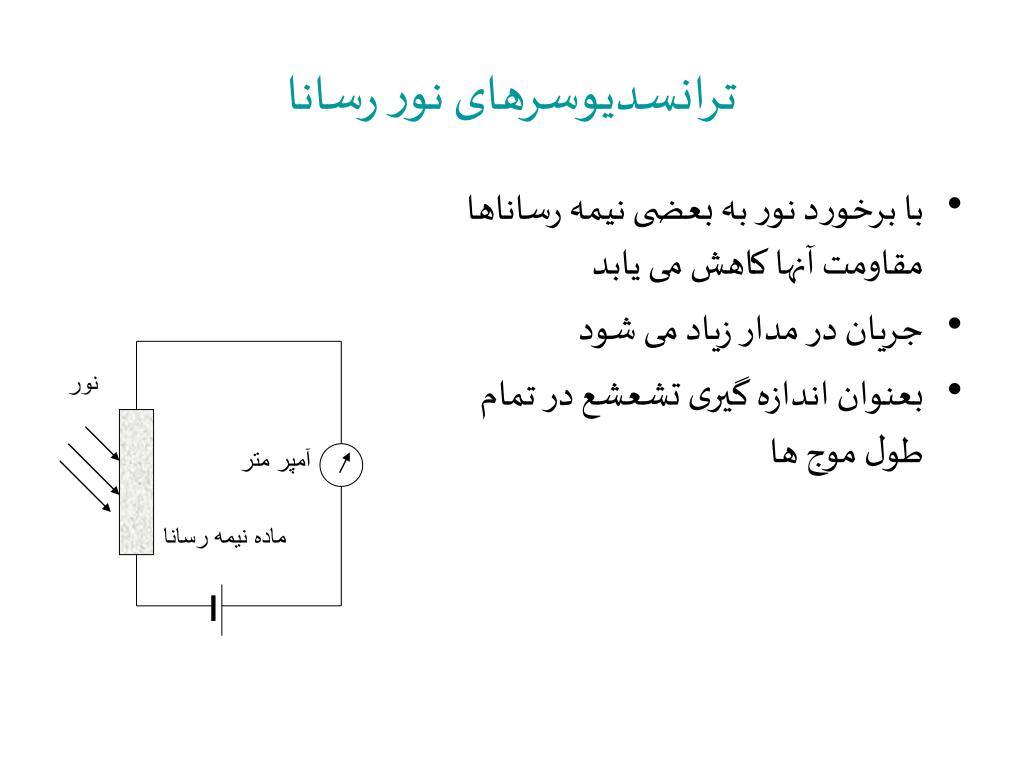 ترانسدیوسرهای نور رسانا

• با برخورد نور به بعضی نیمه رساناها مقاومت آنها کاهش می یابد

• جریان در مدار زیاد می شود

• بعنوان اندازه گیری تشعشع در تمام طول موج ها

نور

آمپر متر

ماده نیمه رسانا